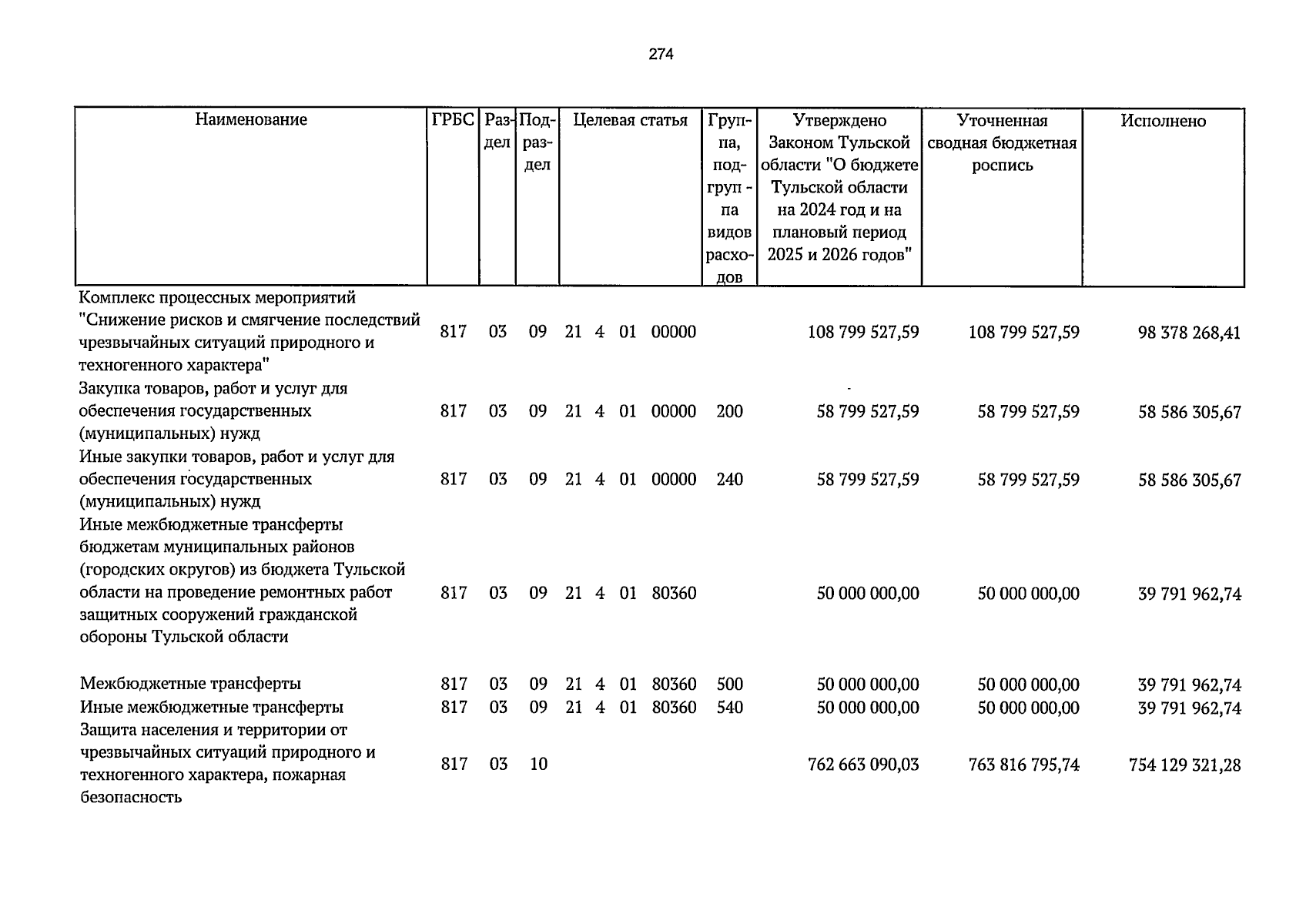 274

| Наименование | ГРБС | Раздел | Подраздел | Целевая статья | Группа, подгруппа видов расходов | Утверждено Законом Тульской области "О бюджете Тульской области на 2024 год и на плановый период 2025 и 2026 годов" | Уточненная сводная бюджетная роспись | Исполнено |
|---|---|---|---|---|---|---|---|---|
| Комплекс процессных мероприятий "Снижение рисков и смягчение последствий чрезвычайных ситуаций природного и техногенного характера" | 817 | 03 | 09 | 21 4 01 00000 | | 108 799 527,59 | 108 799 527,59 | 98 378 268,41 |
| Закупка товаров, работ и услуг для обеспечения государственных (муниципальных) нужд | 817 | 03 | 09 | 21 4 01 00000 | 200 | 58 799 527,59 | 58 799 527,59 | 58 586 305,67 |
| Иные закупки товаров, работ и услуг для обеспечения государственных (муниципальных) нужд | 817 | 03 | 09 | 21 4 01 00000 | 240 | 58 799 527,59 | 58 799 527,59 | 58 586 305,67 |
| Иные межбюджетные трансферты бюджетам муниципальных районов (городских округов) из бюджета Тульской области на проведение ремонтных работ защитных сооружений гражданской обороны Тульской области | 817 | 03 | 09 | 21 4 01 80360 | | 50 000 000,00 | 50 000 000,00 | 39 791 962,74 |
| Межбюджетные трансферты | 817 | 03 | 09 | 21 4 01 80360 | 500 | 50 000 000,00 | 50 000 000,00 | 39 791 962,74 |
| Иные межбюджетные трансферты | 817 | 03 | 09 | 21 4 01 80360 | 540 | 50 000 000,00 | 50 000 000,00 | 39 791 962,74 |
| Защита населения и территории от чрезвычайных ситуаций природного и техногенного характера, пожарная безопасность | 817 | 03 | 10 | | | 762 663 090,03 | 763 816 795,74 | 754 129 321,28 |